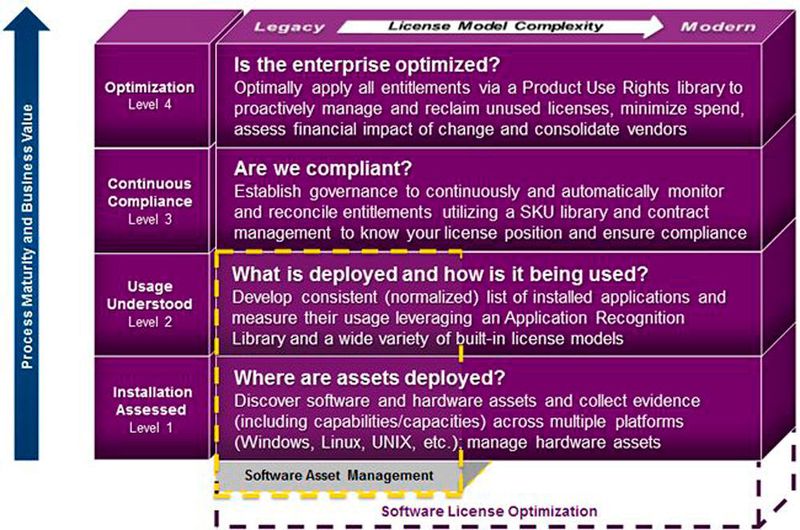 Process Maturity and Business Value

Legacy License Model Complexity Modern

Optimization
Level 4

Is the enterprise optimized?
Optimally apply all entitlements via a Product Use Rights library to proactively manage and reclaim unused licenses, minimize spend, assess financial impact of change and consolidate vendors

Continuous Compliance
Level 3

Are we compliant?
Establish governance to continuously and automatically monitor and reconcile entitlements utilizing a SKU library and contract management to know your license position and ensure compliance

Usage Understood
Level 2

What is deployed and how is it being used?
Develop consistent (normalized) list of installed applications and measure their usage leveraging an Application Recognition Library and a wide variety of built-in license models

Installation Assessed
Level 1

Where are assets deployed?
Discover software and hardware assets and collect evidence (including capabilities/capacities) across multiple platforms (Windows, Linux, UNIX, etc.); manage hardware assets

Software Asset Management

Software License Optimization